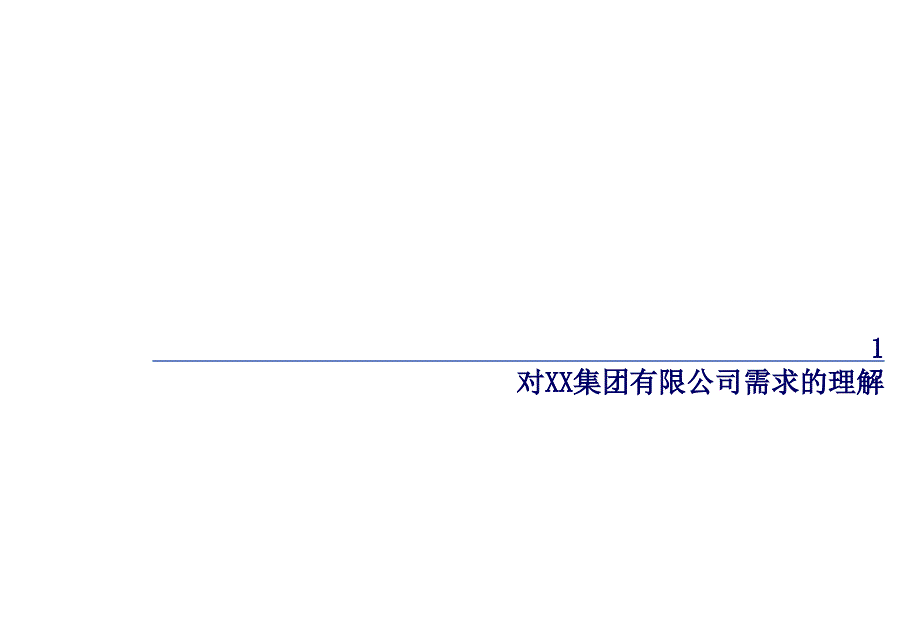 1

对XX集团有限公司需求的理解